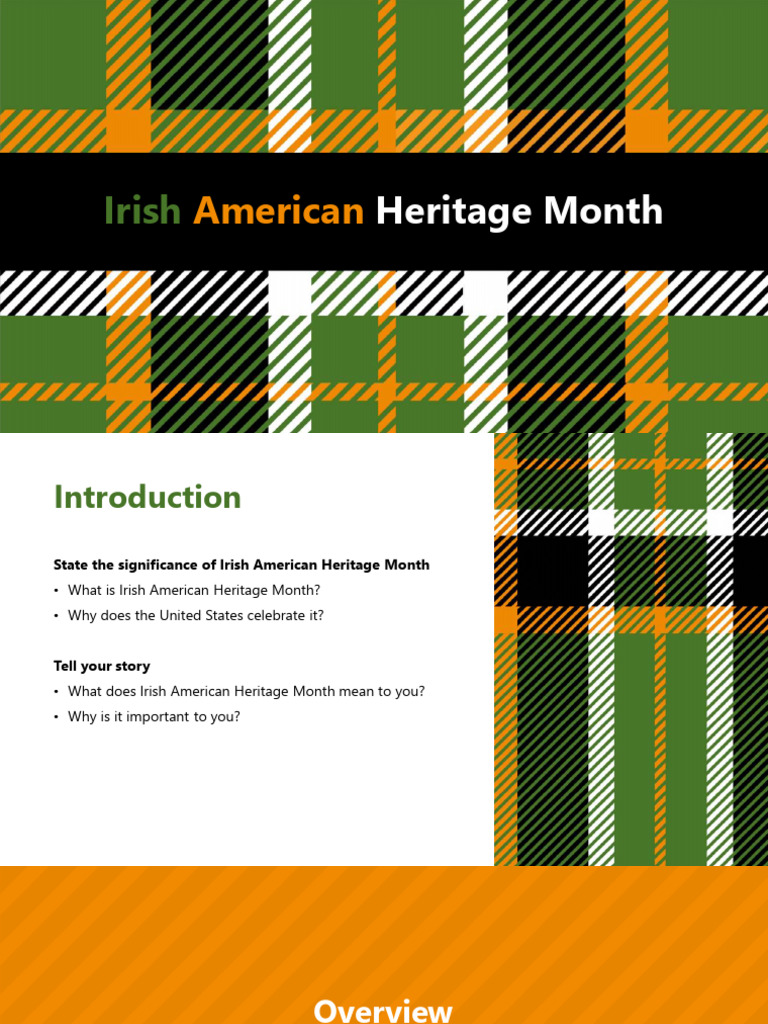 Irish American Heritage Month

Introduction

State the significance of Irish American Heritage Month
• What is Irish American Heritage Month?
• Why does the United States celebrate it?

Tell your story
• What does Irish American Heritage Month mean to you?
• Why is it important to you?

Overview